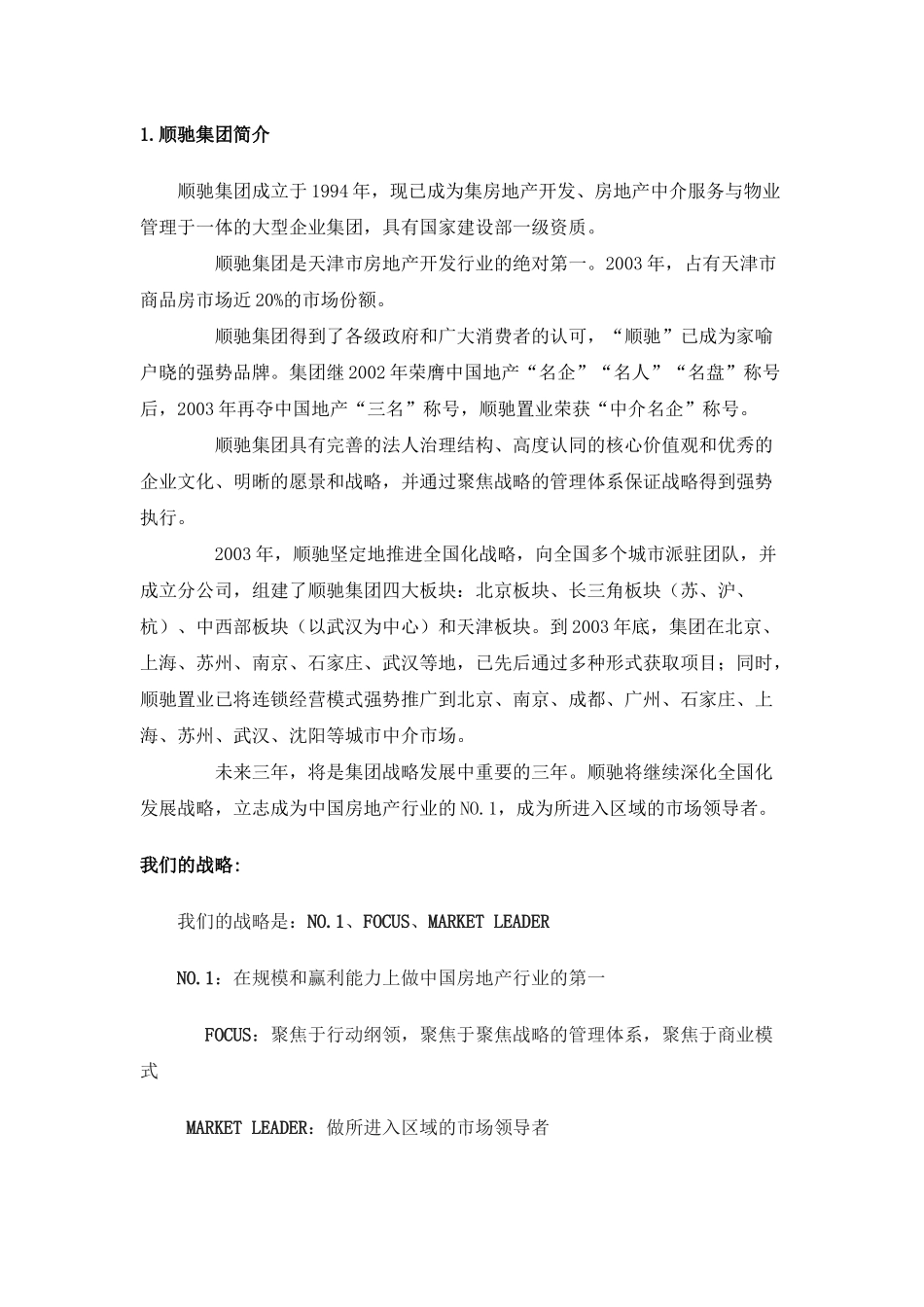 1.顺驰集团简介

顺驰集团成立于1994年，现已成为集房地产开发、房地产中介服务与物业管理于一体的大型企业集团，具有国家建设部一级资质。

顺驰集团是天津市房地产开发行业的绝对第一。2003年，占有天津市商品房市场近20%的市场份额。

顺驰集团得到了各级政府和广大消费者的认可，“顺驰”已成为家喻户晓的强势品牌。集团继2002年荣膺中国地产“名企”“名人”“名盘”称号后，2003年再夺中国地产“三名”称号，顺驰置业荣获“中介名企”称号。

顺驰集团具有完善的法人治理结构、高度认同的核心价值观和优秀的企业文化、明晰的愿景和战略，并通过聚焦战略的管理体系保证战略得到强势执行。

2003年，顺驰坚定地推进全国化战略，向全国多个城市派驻团队，并成立分公司，组建了顺驰集团四大板块：北京板块、长三角板块（苏、沪、杭）、中西部板块（以武汉为中心）和天津板块。到2003年底，集团在北京、上海、苏州、南京、石家庄、武汉等地，已先后通过多种形式获取项目；同时，顺驰置业已将连锁经营模式强势推广到北京、南京、成都、广州、石家庄、上海、苏州、武汉、沈阳等城市中介市场。

未来三年，将是集团战略发展中重要的三年。顺驰将继续深化全国化发展战略，立志成为中国房地产行业的NO.1，成为所进入区域的市场领导者。

我们的战略:

我们的战略是：NO.1、FOCUS、MARKET LEADER

NO.1：在规模和赢利能力上做中国房地产行业的第一

FOCUS：聚焦于行动纲领，聚焦于聚焦战略的管理体系，聚焦于商业模式

MARKET LEADER：做所进入区域的市场领导者